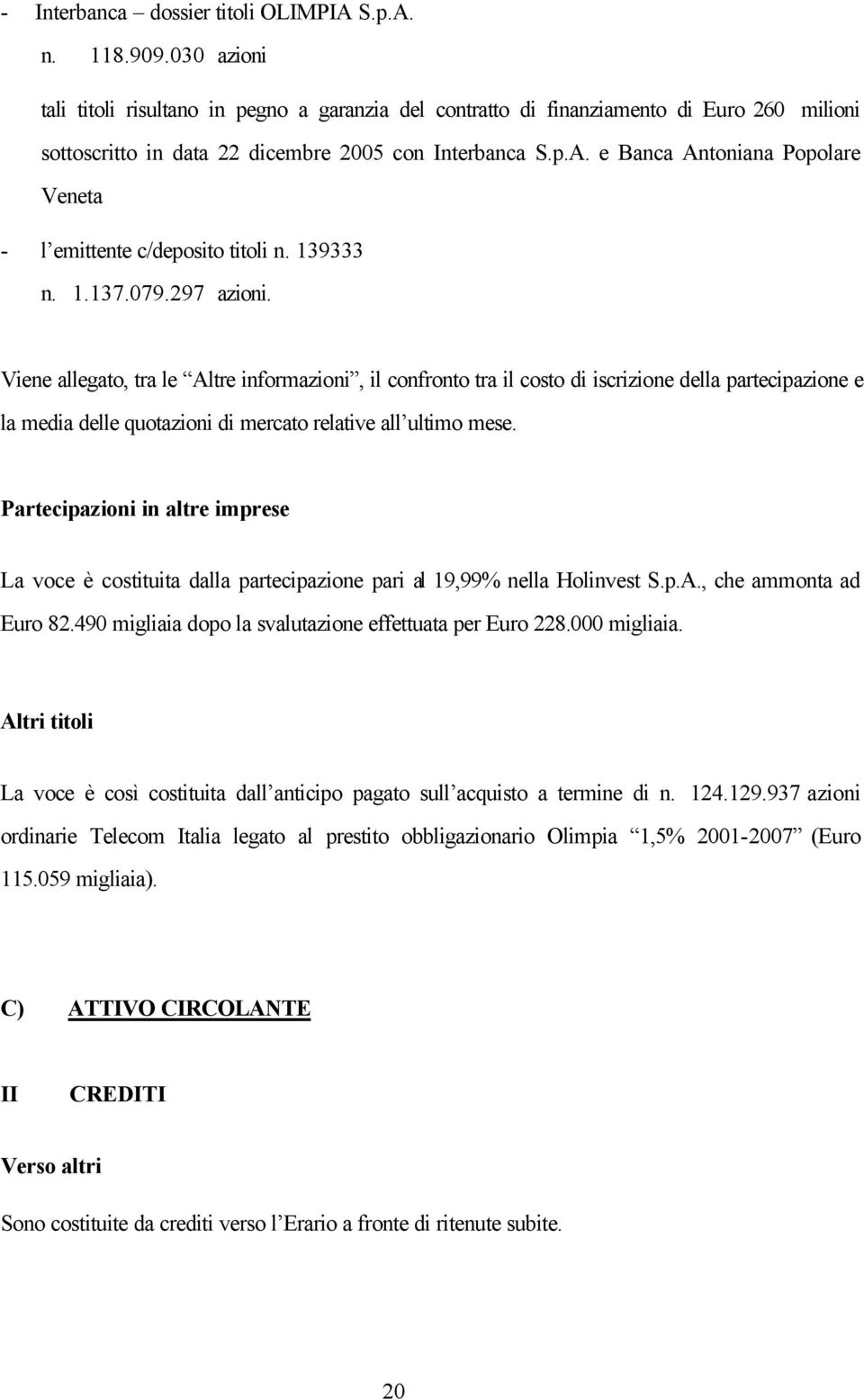 - Interbanca – dossier titoli OLIMPIA S.p.A.
n. 118.909.030 azioni

tali titoli risultano in pegno a garanzia del contratto di finanziamento di Euro 260 milioni sottoscritto in data 22 dicembre 2005 con Interbanca S.p.A. e Banca Antoniana Popolare Veneta

- l’emittente c/deposito titoli n. 139333
n. 1.137.079.297 azioni.

Viene allegato, tra le “Altre informazioni”, il confronto tra il costo di iscrizione della partecipazione e la media delle quotazioni di mercato relative all’ultimo mese.

Partecipazioni in altre imprese

La voce è costituita dalla partecipazione pari al 19,99% nella Holinvest S.p.A., che ammonta ad Euro 82.490 migliaia dopo la svalutazione effettuata per Euro 228.000 migliaia.

Altri titoli

La voce è così costituita dall’anticipo pagato sull’acquisto a termine di n. 124.129.937 azioni ordinarie Telecom Italia legato al prestito obbligazionario Olimpia “1,5% 2001-2007” (Euro 115.059 migliaia).

C) ATTIVO CIRCOLANTE

II CREDITI

Verso altri

Sono costituite da crediti verso l’Erario a fronte di ritenute subite.

20